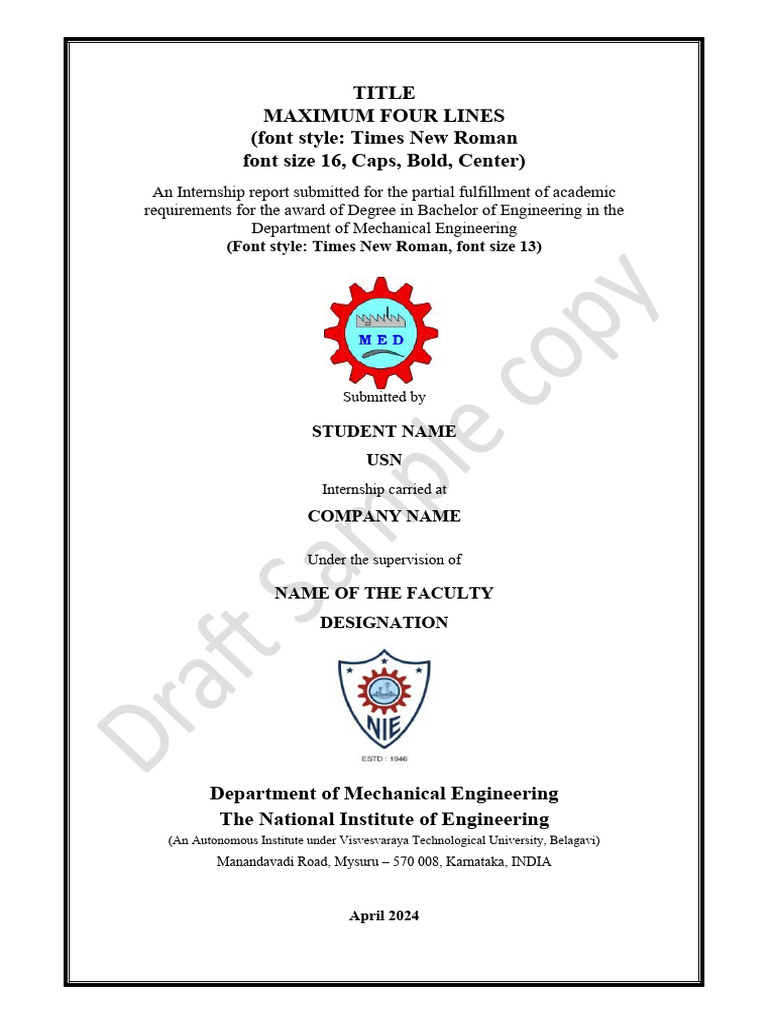 TITLE
MAXIMUM FOUR LINES
(font style: Times New Roman
font size 16, Caps, Bold, Center)

An Internship report submitted for the partial fulfillment of academic requirements for the award of Degree in Bachelor of Engineering in the Department of Mechanical Engineering
(Font style: Times New Roman, font size 13)

MED

Submitted by

STUDENT NAME
USN

Internship carried at

COMPANY NAME

Under the supervision of

NAME OF THE FACULTY
DESIGNATION

NIE
ESTD : 1946

Department of Mechanical Engineering
The National Institute of Engineering
(An Autonomous Institute under Visvesvaraya Technological University, Belagavi)
Manandavadi Road, Mysuru – 570 008, Karnataka, INDIA

April 2024

Draft Sample copy